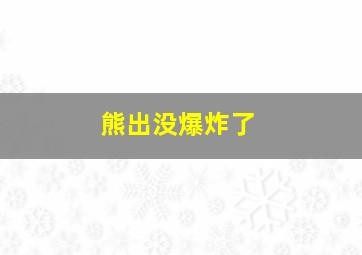 熊出没爆炸了